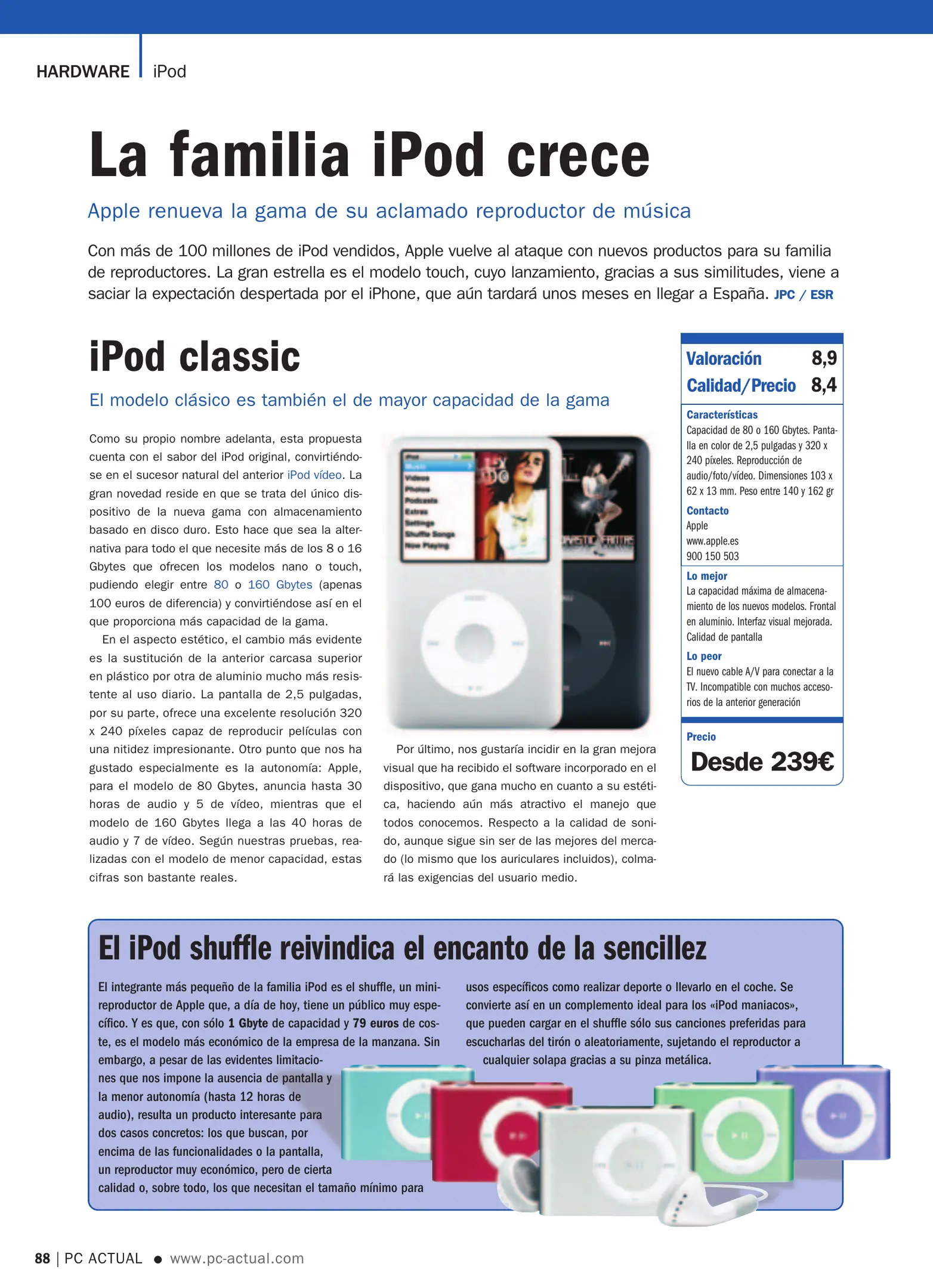 HARDWARE iPod

La familia iPod crece

Apple renueva la gama de su aclamado reproductor de música

Con más de 100 millones de iPod vendidos, Apple vuelve al ataque con nuevos productos para su familia de reproductores. La gran estrella es el modelo touch, cuyo lanzamiento, gracias a sus similitudes, viene a saciar la expectación despertada por el iPhone, que aún tardará unos meses en llegar a España. JPC / ESR

iPod classic

El modelo clásico es también el de mayor capacidad de la gama

Como su propio nombre adelanta, esta propuesta cuenta con el sabor del iPod original, convirtiéndose en el sucesor natural del anterior iPod vídeo. La gran novedad reside en que se trata del único dispositivo de la nueva gama con almacenamiento basado en disco duro. Esto hace que sea la alternativa para todo el que necesite más de los 8 o 16 Gbytes que ofrecen los modelos nano o touch, pudiendo elegir entre 80 o 160 Gbytes (apenas 100 euros de diferencia) y convirtiéndose así en el que proporciona más capacidad de la gama.

En el aspecto estético, el cambio más evidente es la sustitución de la anterior carcasa superior en plástico por otra de aluminio mucho más resistente al uso diario. La pantalla de 2,5 pulgadas, por su parte, ofrece una excelente resolución 320 x 240 píxeles capaz de reproducir películas con una nitidez impresionante. Otro punto que nos ha gustado especialmente es la autonomía: Apple, para el modelo de 80 Gbytes, anuncia hasta 30 horas de audio y 5 de vídeo, mientras que el modelo de 160 Gbytes llega a las 40 horas de audio y 7 de vídeo. Según nuestras pruebas, realizadas con el modelo de menor capacidad, estas cifras son bastante reales.

Por último, nos gustaría incidir en la gran mejora visual que ha recibido el software incorporado en el dispositivo, que gana mucho en cuanto a su estética, haciendo aún más atractivo el manejo que todos conocemos. Respecto a la calidad de sonido, aunque sigue sin ser de las mejores del mercado (lo mismo que los auriculares incluidos), colmará las exigencias del usuario medio.

Valoración 8,9
Calidad/Precio 8,4

Características
Capacidad de 80 o 160 Gbytes. Pantalla en color de 2,5 pulgadas y 320 x 240 píxeles. Reproducción de audio/foto/vídeo. Dimensiones 103 x 62 x 13 mm. Peso entre 140 y 162 gr

Contacto
Apple
www.apple.es
900 150 503

Lo mejor
La capacidad máxima de almacenamiento de los nuevos modelos. Frontal en aluminio. Interfaz visual mejorada. Calidad de pantalla

Lo peor
El nuevo cable A/V para conectar a la TV. Incompatible con muchos accesorios de la anterior generación

Precio
Desde 239€

El iPod shuffle reivindica el encanto de la sencillez

El integrante más pequeño de la familia iPod es el shuffle, un minireproductor de Apple que, a día de hoy, tiene un público muy específico. Y es que, con sólo 1 Gbyte de capacidad y 79 euros de coste, es el modelo más económico de la empresa de la manzana. Sin embargo, a pesar de las evidentes limitaciones que nos impone la ausencia de pantalla y la menor autonomía (hasta 12 horas de audio), resulta un producto interesante para dos casos concretos: los que buscan, por encima de las funcionalidades o la pantalla, un reproductor muy económico, pero de cierta calidad o, sobre todo, los que necesitan el tamaño mínimo para usos específicos como realizar deporte o llevarlo en el coche. Se convierte así en un complemento ideal para los «iPod maniacos», que pueden cargar en el shuffle sólo sus canciones preferidas para escucharlas del tirón o aleatoriamente, sujetando el reproductor a cualquier solapa gracias a su pinza metálica.

88 | PC ACTUAL • www.pc-actual.com